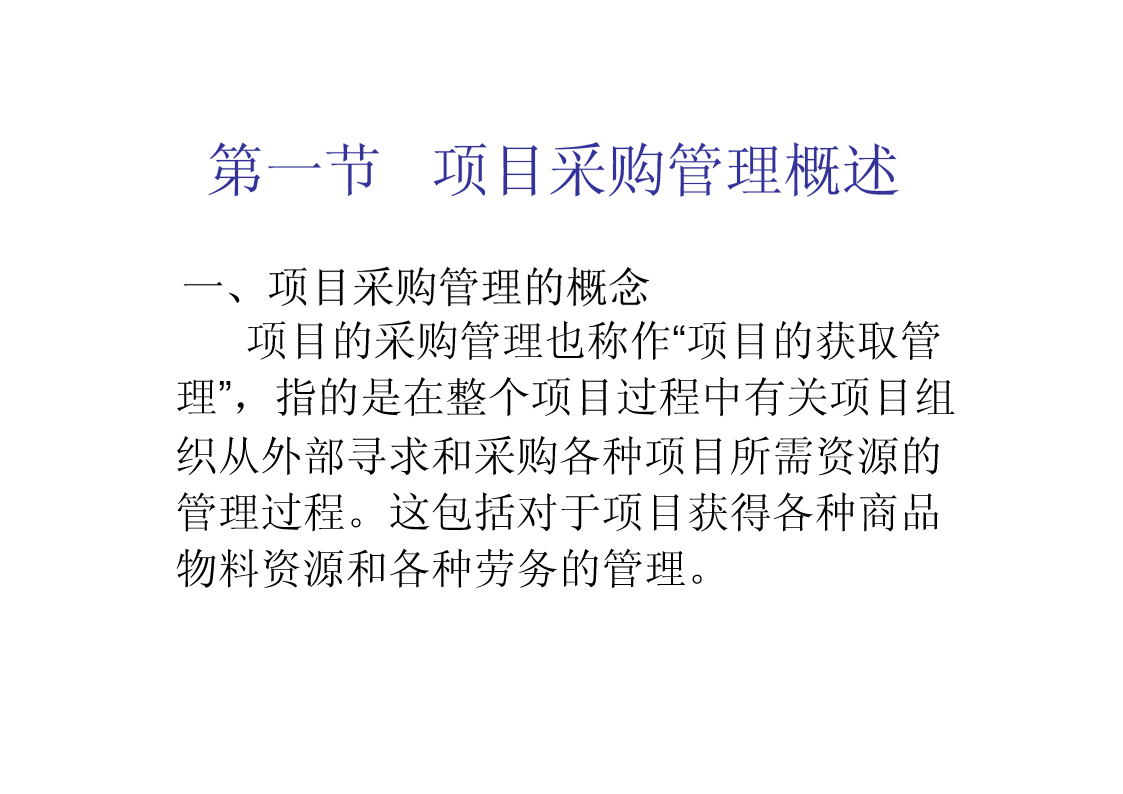 第一节　项目采购管理概述

一、项目采购管理的概念

项目的采购管理也称作“项目的获取管理”，指的是在整个项目过程中有关项目组织从外部寻求和采购各种项目所需资源的管理过程。这包括对于项目获得各种商品物料资源和各种劳务的管理。